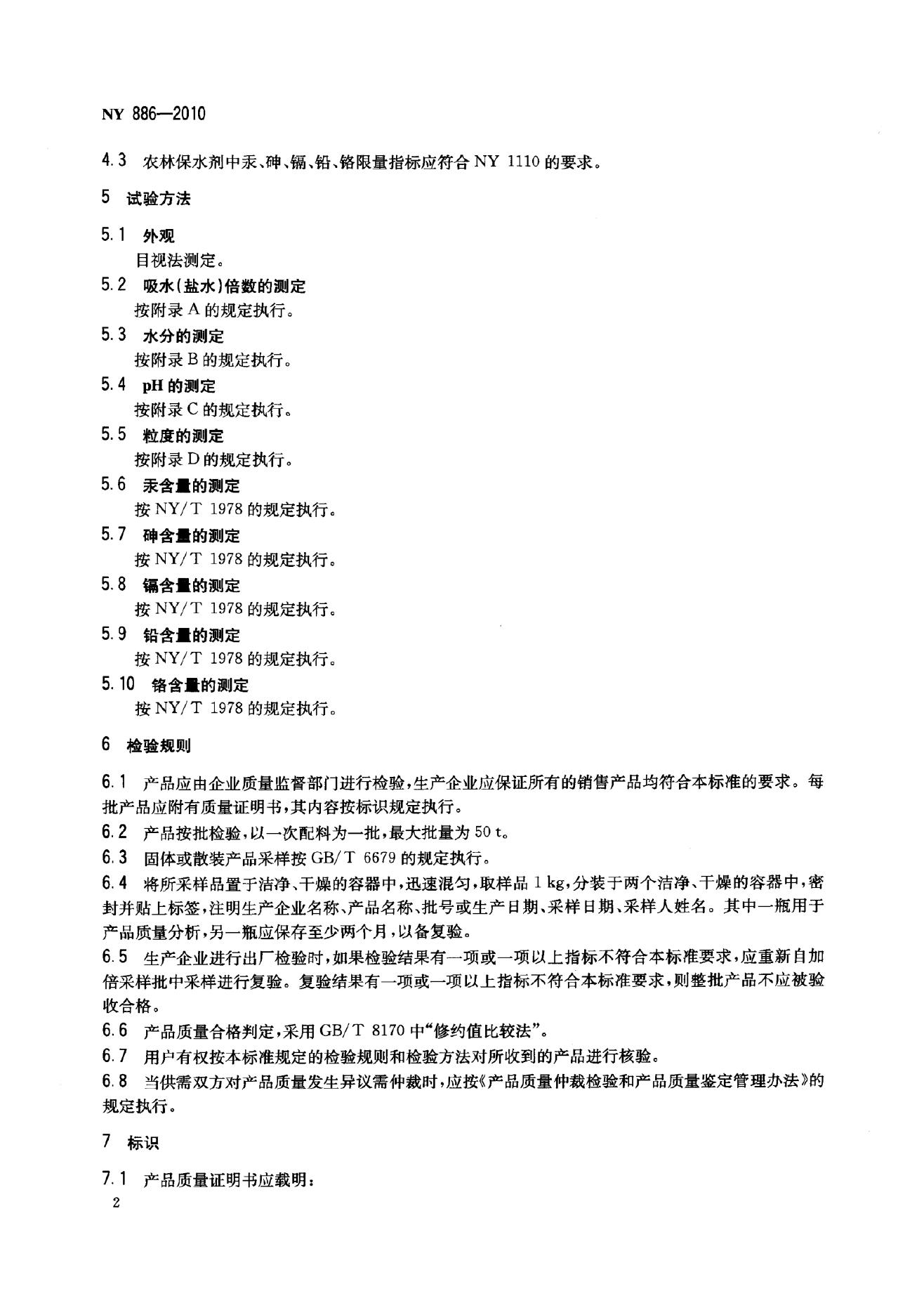 NY 886—2010

4.3 农林保水剂中汞、砷、镉、铅、铬限量指标应符合NY 1110的要求。

5 试验方法

5.1 外观

目视法测定。

5.2 吸水(盐水)倍数的测定

按附录A的规定执行。

5.3 水分的测定

按附录B的规定执行。

5.4 pH的测定

按附录C的规定执行。

5.5 粒度的测定

按附录D的规定执行。

5.6 汞含量的测定

按NY/T 1978的规定执行。

5.7 砷含量的测定

按NY/T 1978的规定执行。

5.8 镉含量的测定

按NY/T 1978的规定执行。

5.9 铅含量的测定

按NY/T 1978的规定执行。

5.10 铬含量的测定

按NY/T 1978的规定执行。

6 检验规则

6.1 产品应由企业质量监督部门进行检验,生产企业应保证所有的销售产品均符合本标准的要求。每批产品应附有质量证明书,其内容按标识规定执行。

6.2 产品按批检验,以一次配料为一批,最大批量为50 t。

6.3 固体或散装产品采样按GB/T 6679的规定执行。

6.4 将所采样品置于洁净、干燥的容器中,迅速混匀,取样品1 kg,分装于两个洁净、干燥的容器中,密封并贴上标签,注明生产企业名称、产品名称、批号或生产日期、采样日期、采样人姓名。其中一瓶用于产品质量分析,另一瓶应保存至少两个月,以备复验。

6.5 生产企业进行出厂检验时,如果检验结果有一项或一项以上指标不符合本标准要求,应重新自加倍采样批中采样进行复验。复验结果有一项或一项以上指标不符合本标准要求,则整批产品不应被验收合格。

6.6 产品质量合格判定,采用GB/T 8170中“修约值比较法”。

6.7 用户有权按本标准规定的检验规则和检验方法对所收到的产品进行核验。

6.8 当供需双方对产品质量发生异议需仲裁时,应按《产品质量仲裁检验和产品质量鉴定管理办法》的规定执行。

7 标识

7.1 产品质量证明书应载明:

2